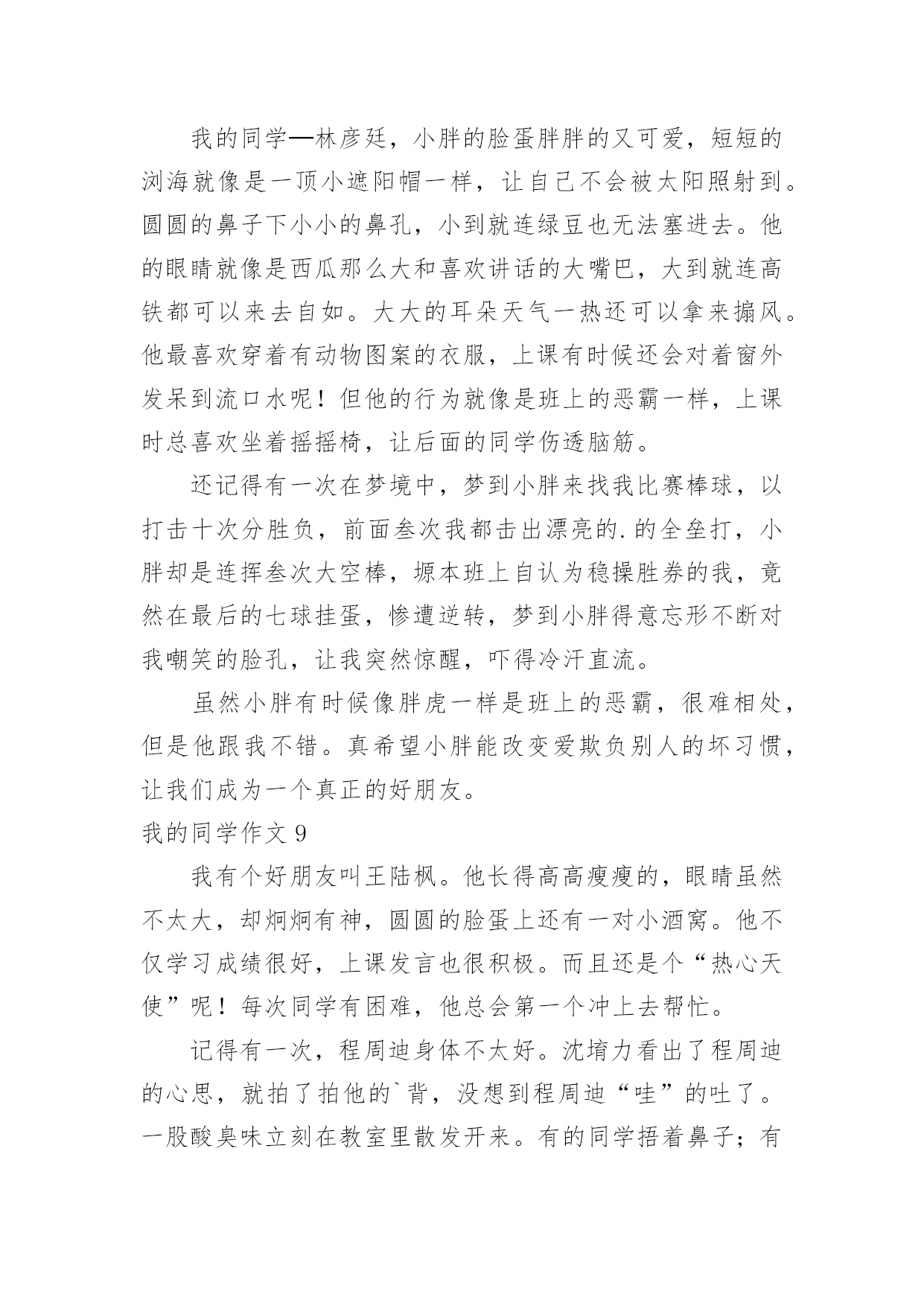 我的同学—林彦廷，小胖的脸蛋胖胖的又可爱，短短的浏海就像是一顶小遮阳帽一样，让自己不会被太阳照射到。圆圆的鼻子下小小的鼻孔，小到就连绿豆也无法塞进去。他的眼睛就像是西瓜那么大和喜欢讲话的大嘴巴，大到就连高铁都可以来去自如。大大的耳朵天气一热还可以拿来搧风。他最喜欢穿着有动物图案的衣服，上课有时候还会对着窗外发呆到流口水呢！但他的行为就像是班上的恶霸一样，上课时总喜欢坐着摇摇椅，让后面的同学伤透脑筋。

还记得有一次在梦境中，梦到小胖来找我比赛棒球，以打击十次分胜负，前面叁次我都击出漂亮的.的全垒打，小胖却是连挥叁次大空棒，塬本班上自认为稳操胜券的我，竟然在最后的七球挂蛋，惨遭逆转，梦到小胖得意忘形不断对我嘲笑的脸孔，让我突然惊醒，吓得冷汗直流。

虽然小胖有时候像胖虎一样是班上的恶霸，很难相处，但是他跟我不错。真希望小胖能改变爱欺负别人的坏习惯，让我们成为一个真正的好朋友。

我的同学作文 9

我有个好朋友叫王陆枫。他长得高高瘦瘦的，眼睛虽然不太大，却炯炯有神，圆圆的脸蛋上还有一对小酒窝。他不仅学习成绩很好，上课发言也很积极。而且还是个“热心天使”呢！每次同学有困难，他总会第一个冲上去帮忙。

记得有一次，程周迪身体不太好。沈堉力看出了程周迪的心思，就拍了拍他的`背，没想到程周迪“哇”的吐了。一股酸臭味立刻在教室里散发开来。有的同学捂着鼻子；有